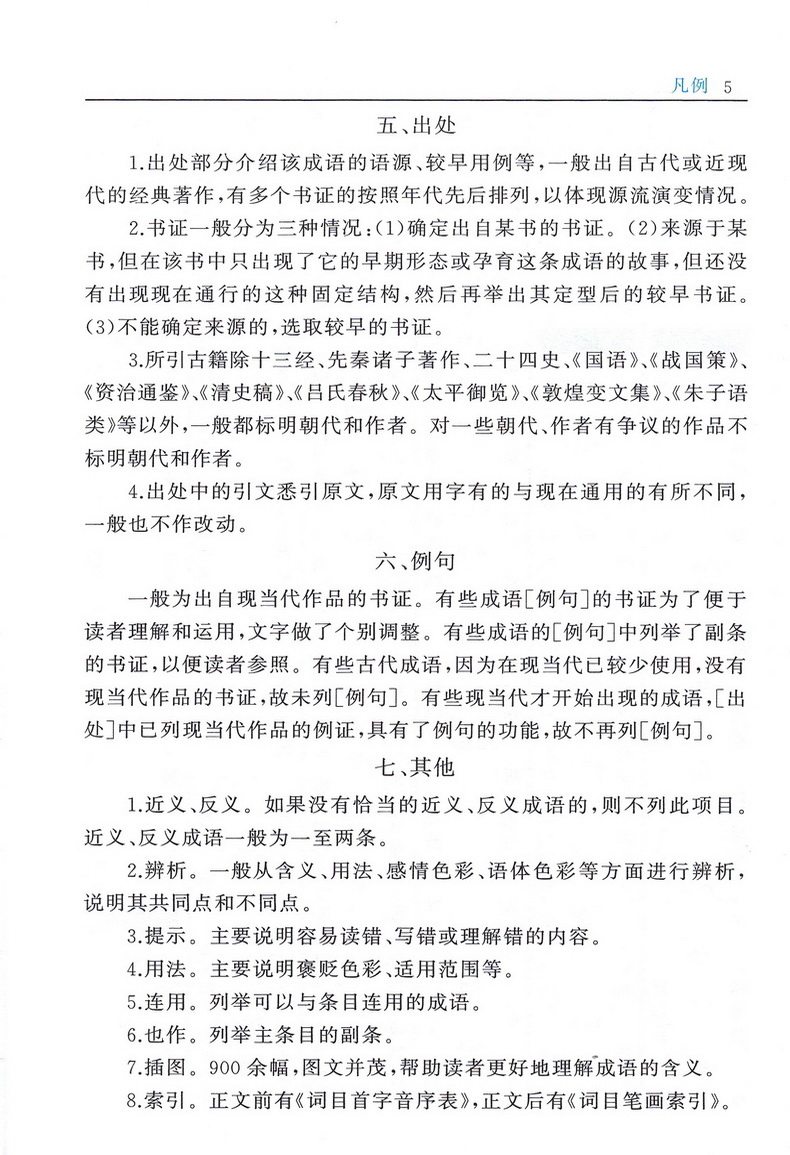 凡例 5

五、出处

1.出处部分介绍该成语的语源、较早用例等，一般出自古代或近现代的经典著作，有多个书证的按照年代先后排列，以体现源流演变情况。

2.书证一般分为三种情况：(1)确定出自某书的书证。(2)来源于某书，但在该书中只出现了它的早期形态或孕育这条成语的故事，但还没有出现现在通行的这种固定结构，然后再举出其定型后的较早书证。(3)不能确定来源的，选取较早的书证。

3.所引古籍除十三经、先秦诸子著作、二十四史、《国语》、《战国策》、《资治通鉴》、《清史稿》、《吕氏春秋》、《太平御览》、《敦煌变文集》、《朱子语类》等以外，一般都标明朝代和作者。对一些朝代、作者有争议的作品不标明朝代和作者。

4.出处中的引文悉引原文，原文用字有的与现在通用的有所不同，一般也不作改动。

六、例句

一般为出自现当代作品的书证。有些成语[例句]的书证为了便于读者理解和运用，文字做了个别调整。有些成语的[例句]中列举了副条的书证，以便读者参照。有些古代成语，因为在现当代已较少使用，没有现当代作品的书证，故未列[例句]。有些现当代才开始出现的成语，[出处]中已列现当代作品的例证，具有了例句的功能，故不再列[例句]。

七、其他

1.近义、反义。如果没有恰当的近义、反义成语的，则不列此项目。近义、反义成语一般为一至两条。

2.辨析。一般从含义、用法、感情色彩、语体色彩等方面进行辨析，说明其共同点和不同点。

3.提示。主要说明容易读错、写错或理解错的内容。

4.用法。主要说明褒贬色彩、适用范围等。

5.连用。列举可以与条目连用的成语。

6.也作。列举主条目的副条。

7.插图。900余幅，图文并茂，帮助读者更好地理解成语的含义。

8.索引。正文前有《词目首字音序表》，正文后有《词目笔画索引》。